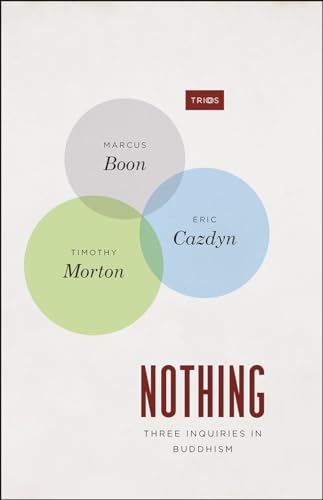 TRIOS

MARCUS
Boon

ERIC
Cazdyn

TIMOTHY
Morton

NOTHING

THREE INQUIRIES IN BUDDHISM